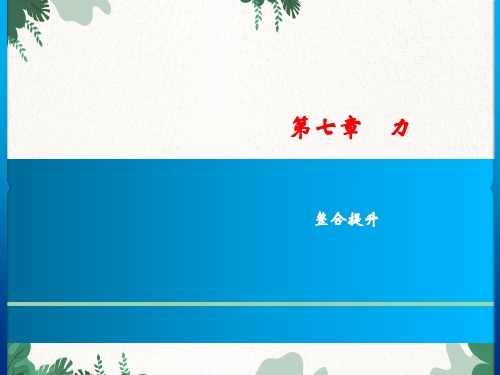 第七章　力

整合提升